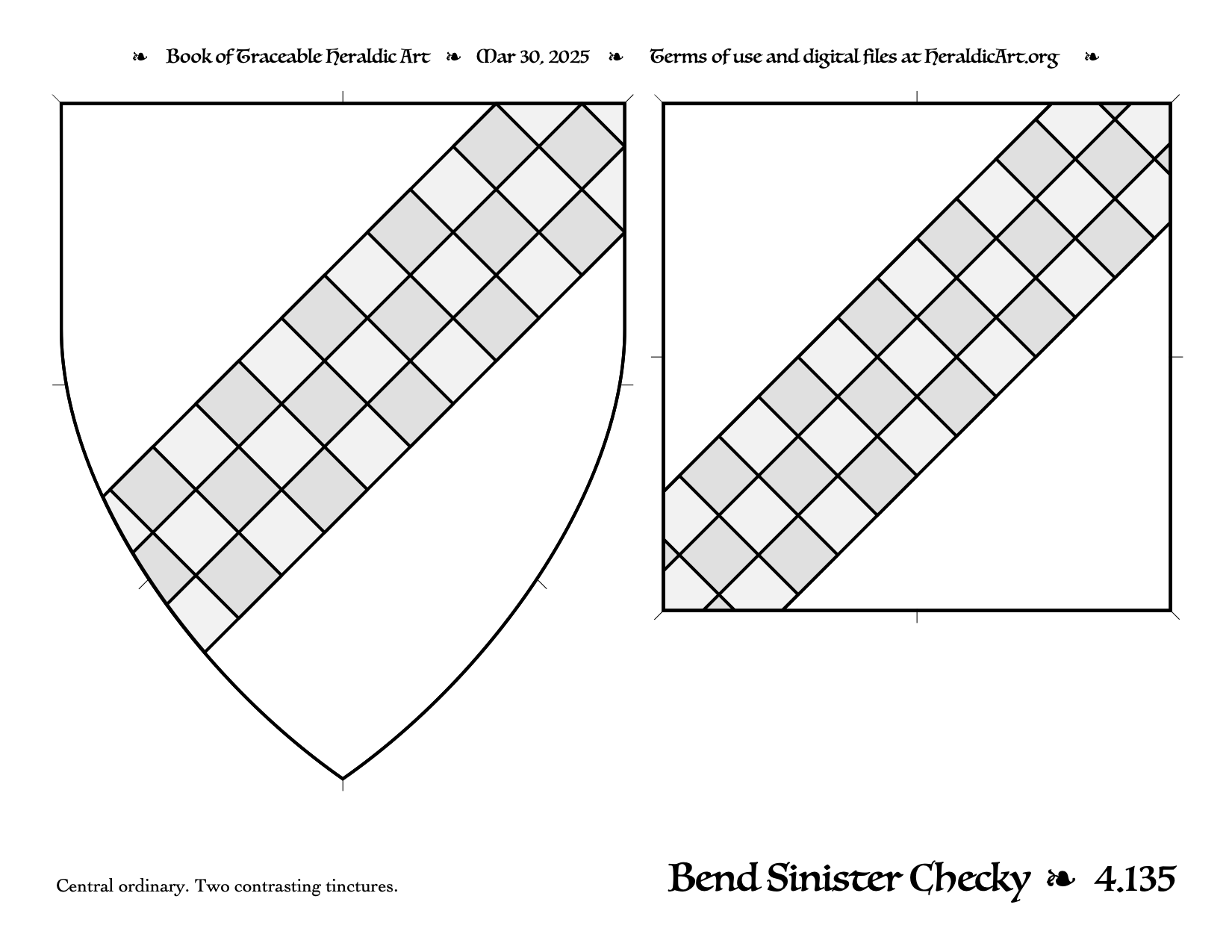 ❧ Book of Traceable Heraldic Art ❧ Mar 30, 2025 ❧ Terms of use and digital files at HeraldicArt.org ❧

Central ordinary. Two contrasting tinctures.

Bend Sinister Checky ❧ 4.135